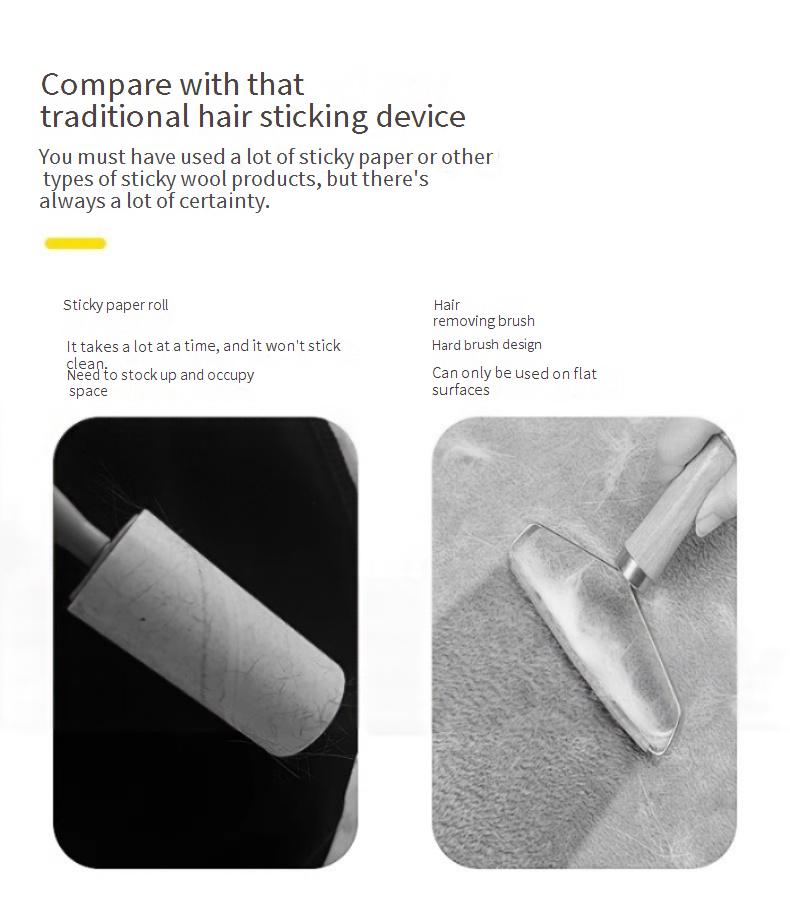 Compare with that traditional hair sticking device

You must have used a lot of sticky paper or other types of sticky wool products, but there's always a lot of certainty.

Sticky paper roll

It takes a lot at a time, and it won't stick clean.

Need to stock up and occupy space

Hair removing brush

Hard brush design

Can only be used on flat surfaces